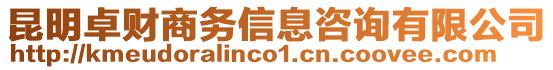 昆明卓财商务信息咨询有限公司
http://kmeudoralinco1.cn.coovee.com